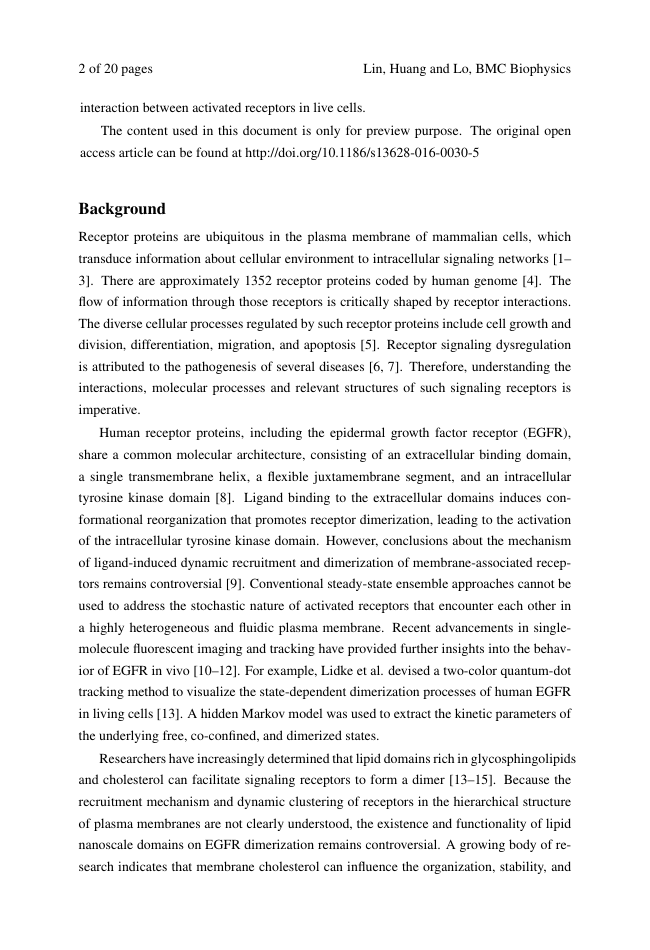 2 of 20 pages Lin, Huang and Lo, BMC Biophysics

interaction between activated receptors in live cells.

The content used in this document is only for preview purpose. The original open access article can be found at http://doi.org/10.1186/s13628-016-0030-5

Background

Receptor proteins are ubiquitous in the plasma membrane of mammalian cells, which transduce information about cellular environment to intracellular signaling networks [1–3]. There are approximately 1352 receptor proteins coded by human genome [4]. The flow of information through those receptors is critically shaped by receptor interactions. The diverse cellular processes regulated by such receptor proteins include cell growth and division, differentiation, migration, and apoptosis [5]. Receptor signaling dysregulation is attributed to the pathogenesis of several diseases [6, 7]. Therefore, understanding the interactions, molecular processes and relevant structures of such signaling receptors is imperative.

Human receptor proteins, including the epidermal growth factor receptor (EGFR), share a common molecular architecture, consisting of an extracellular binding domain, a single transmembrane helix, a flexible juxtamembrane segment, and an intracellular tyrosine kinase domain [8]. Ligand binding to the extracellular domains induces conformational reorganization that promotes receptor dimerization, leading to the activation of the intracellular tyrosine kinase domain. However, conclusions about the mechanism of ligand-induced dynamic recruitment and dimerization of membrane-associated receptors remains controversial [9]. Conventional steady-state ensemble approaches cannot be used to address the stochastic nature of activated receptors that encounter each other in a highly heterogeneous and fluidic plasma membrane. Recent advancements in single-molecule fluorescent imaging and tracking have provided further insights into the behavior of EGFR in vivo [10–12]. For example, Lidke et al. devised a two-color quantum-dot tracking method to visualize the state-dependent dimerization processes of human EGFR in living cells [13]. A hidden Markov model was used to extract the kinetic parameters of the underlying free, co-confined, and dimerized states.

Researchers have increasingly determined that lipid domains rich in glycosphingolipids and cholesterol can facilitate signaling receptors to form a dimer [13–15]. Because the recruitment mechanism and dynamic clustering of receptors in the hierarchical structure of plasma membranes are not clearly understood, the existence and functionality of lipid nanoscale domains on EGFR dimerization remains controversial. A growing body of research indicates that membrane cholesterol can influence the organization, stability, and